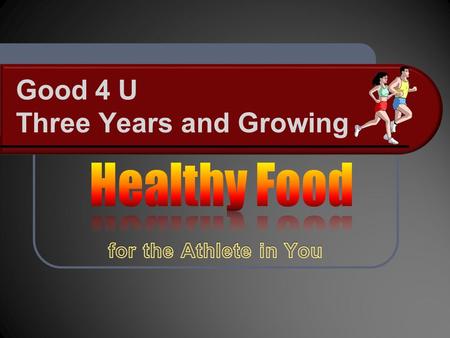 Good 4 U
Three Years and Growing

Healthy Food

for the Athlete in You